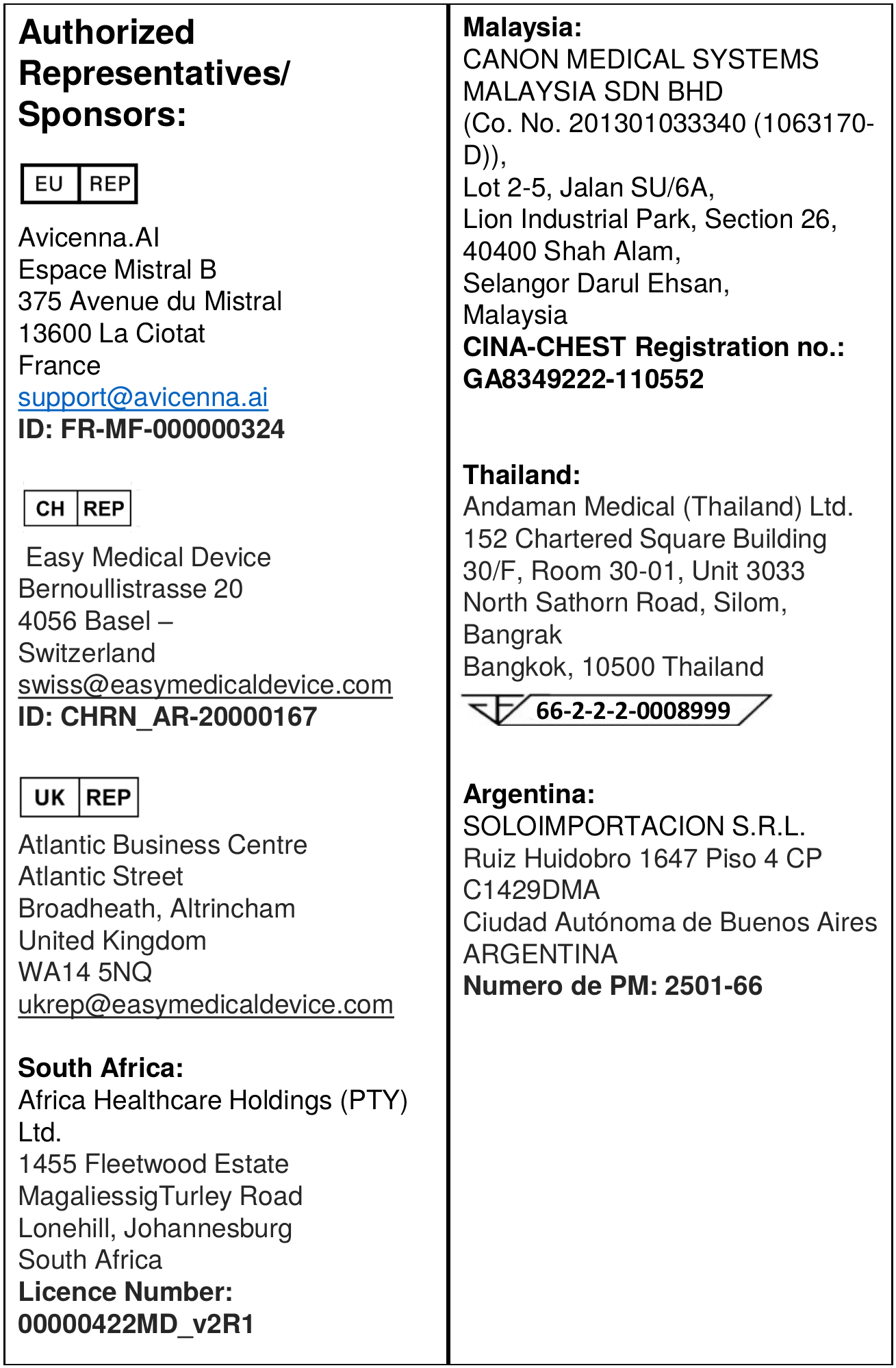 Authorized Representatives/ Sponsors:

EU REP

Avicenna.AI
Espace Mistral B
375 Avenue du Mistral
13600 La Ciotat
France
support@avicenna.ai
ID: FR-MF-000000324

CH REP

Easy Medical Device
Bernoullistrasse 20
4056 Basel –
Switzerland
swiss@easymedicaldevice.com
ID: CHRN_AR-20000167

UK REP

Atlantic Business Centre
Atlantic Street
Broadheath, Altrincham
United Kingdom
WA14 5NQ
ukrep@easymedicaldevice.com

South Africa:
Africa Healthcare Holdings (PTY) Ltd.
1455 Fleetwood Estate
MagaliessigTurley Road
Lonehill, Johannesburg
South Africa
Licence Number:
00000422MD_v2R1

Malaysia:
CANON MEDICAL SYSTEMS MALAYSIA SDN BHD
(Co. No. 201301033340 (1063170-D)),
Lot 2-5, Jalan SU/6A,
Lion Industrial Park, Section 26,
40400 Shah Alam,
Selangor Darul Ehsan,
Malaysia
CINA-CHEST Registration no.:
GA8349222-110552

Thailand:
Andaman Medical (Thailand) Ltd.
152 Chartered Square Building
30/F, Room 30-01, Unit 3033
North Sathorn Road, Silom,
Bangrak
Bangkok, 10500 Thailand
66-2-2-2-0008999

Argentina:
SOLOIMPORTACION S.R.L.
Ruiz Huidobro 1647 Piso 4 CP
C1429DMA
Ciudad Autónoma de Buenos Aires
ARGENTINA
Numero de PM: 2501-66